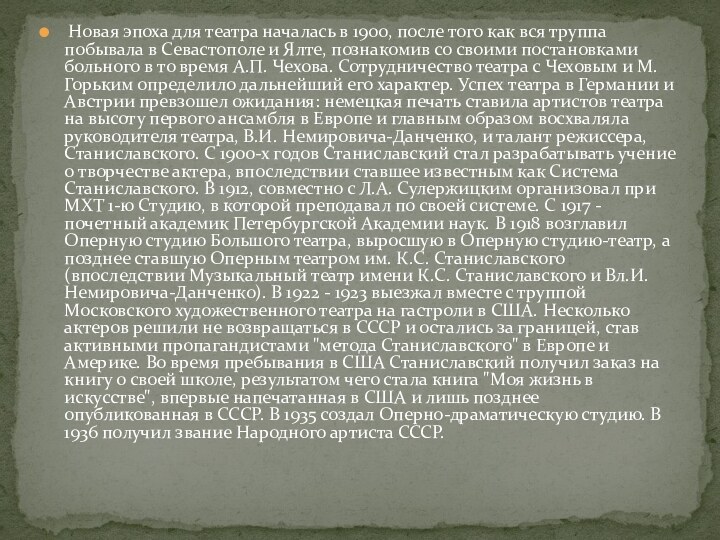 Новая эпоха для театра началась в 1900, после того как вся труппа побывала в Севастополе и Ялте, познакомив со своими постановками больного в то время А.П. Чехова. Сотрудничество театра с Чеховым и М. Горьким определило дальнейший его характер. Успех театра в Германии и Австрии превзошел ожидания: немецкая печать ставила артистов театра на высоту первого ансамбля в Европе и главным образом восхваляла руководителя театра, В.И. Немировича-Данченко, и талант режиссера, Станиславского. С 1900-х годов Станиславский стал разрабатывать учение о творчестве актера, впоследствии ставшее известным как Система Станиславского. В 1912, совместно с Л.А. Сулержицким организовал при МХТ 1-ю Студию, в которой преподавал по своей системе. С 1917 - почетный академик Петербургской Академии наук. В 1918 возглавил Оперную студию Большого театра, выросшую в Оперную студию-театр, а позднее ставшую Оперным театром им. К.С. Станиславского (впоследствии Музыкальный театр имени К.С. Станиславского и Вл.И. Немировича-Данченко). В 1922 - 1923 выезжал вместе с труппой Московского художественного театра на гастроли в США. Несколько актеров решили не возвращаться в СССР и остались за границей, став активными пропагандистами "метода Станиславского" в Европе и Америке. Во время пребывания в США Станиславский получил заказ на книгу о своей школе, результатом чего стала книга "Моя жизнь в искусстве", впервые напечатанная в США и лишь позднее опубликованная в СССР. В 1935 создал Оперно-драматическую студию. В 1936 получил звание Народного артиста СССР.